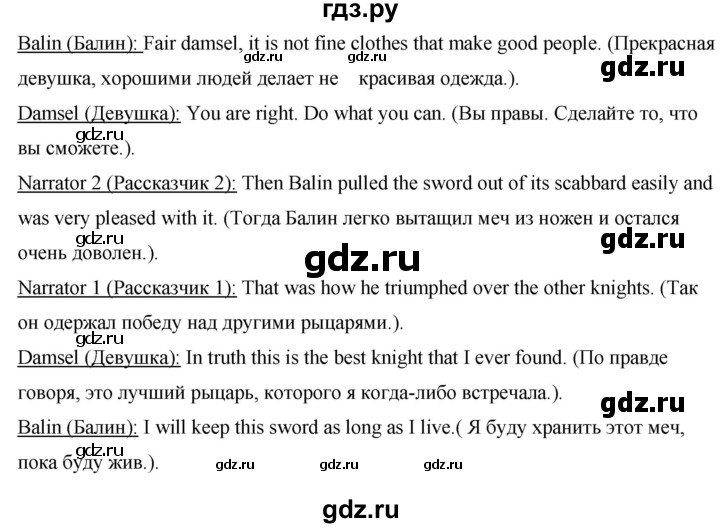 гдз.ру

Balin (Балин): Fair damsel, it is not fine clothes that make good people. (Прекрасная девушка, хорошими людей делает не красивая одежда.).

gdz.ru gdz.ru gdz.ru

Damsel (Девушка): You are right. Do what you can. (Вы правы. Сделайте то, что вы сможете.).

gdz.ru

Narrator 2 (Рассказчик 2): Then Balin pulled the sword out of its scabbard easily and was very pleased with it. (Тогда Балин легко вытащил меч из ножен и остался очень доволен.).

gdz.ru gdz.ru gdz.ru

Narrator 1 (Рассказчик 1): That was how he triumphed over the other knights. (Так он одержал победу над другими рыцарями.).

gdz.ru

Damsel (Девушка): In truth this is the best knight that I ever found. (По правде говоря, это лучший рыцарь, которого я когда-либо встречала.).

gdz.ru

Balin (Балин): I will keep this sword as long as I live.( Я буду хранить этот меч, пока буду жив.).

gdz.ru gdz.ru gdz.ru gdz.ru

gdz.ru